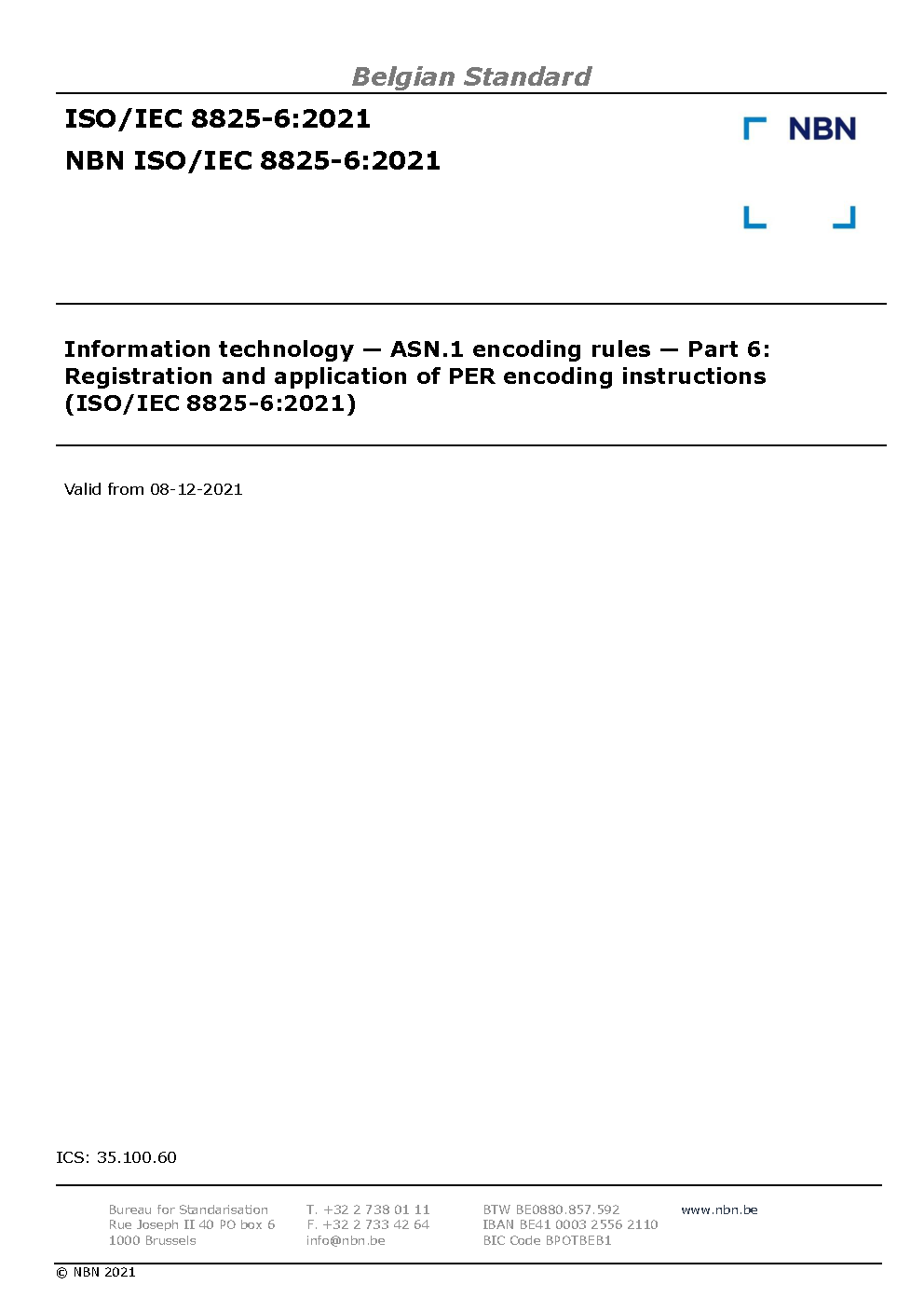 Belgian Standard

ISO/IEC 8825-6:2021
NBN ISO/IEC 8825-6:2021

NBN

Information technology — ASN.1 encoding rules — Part 6: Registration and application of PER encoding instructions (ISO/IEC 8825-6:2021)

Valid from 08-12-2021

ICS: 35.100.60

Bureau for Standarisation
Rue Joseph II 40 PO box 6
1000 Brussels

T. +32 2 738 01 11
F. +32 2 733 42 64
info@nbn.be

BTW BE0880.857.592
IBAN BE41 0003 2556 2110
BIC Code BPOTBEB1

www.nbn.be

© NBN 2021